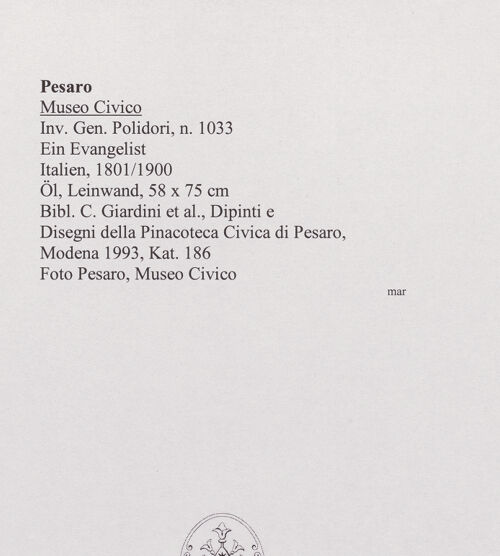 Pesaro
Museo Civico
Inv. Gen. Polidori, n. 1033
Ein Evangelist
Italien, 1801/1900
Öl, Leinwand, 58 x 75 cm
Bibl. C. Giardini et al., Dipinti e Disegni della Pinacoteca Civica di Pesaro, Modena 1993, Kat. 186
Foto Pesaro, Museo Civico

mar